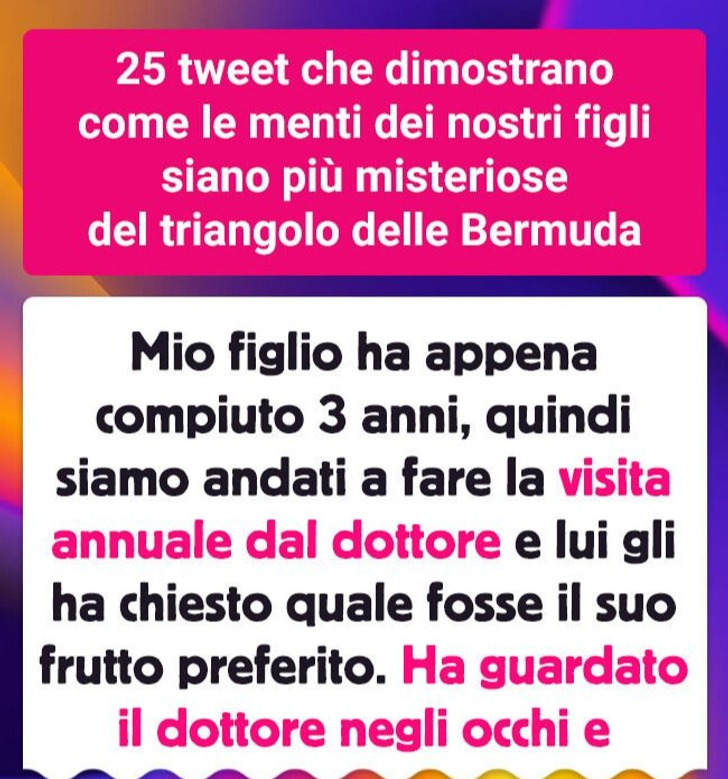 25 tweet che dimostrano come le menti dei nostri figli siano più misteriose del triangolo delle Bermuda

Mio figlio ha appena compiuto 3 anni, quindi siamo andati a fare la visita annuale dal dottore e lui gli ha chiesto quale fosse il suo frutto preferito. Ha guardato il dottore negli occhi e